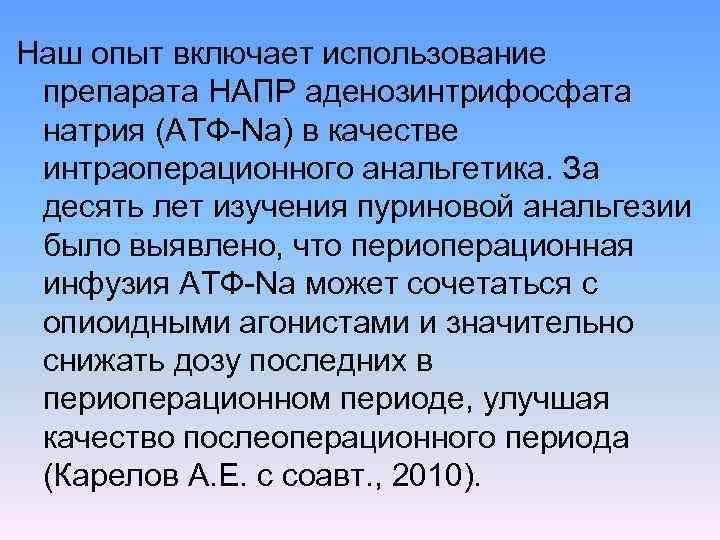 Наш опыт включает использование препарата НАПР аденозинтрифосфата натрия (АТФ-Na) в качестве интраоперационного анальгетика. За десять лет изучения пуриновой анальгезии было выявлено, что периоперационная инфузия АТФ-Na может сочетаться с опиоидными агонистами и значительно снижать дозу последних в периоперационном периоде, улучшая качество послеоперационного периода (Карелов А.Е. с соавт., 2010).